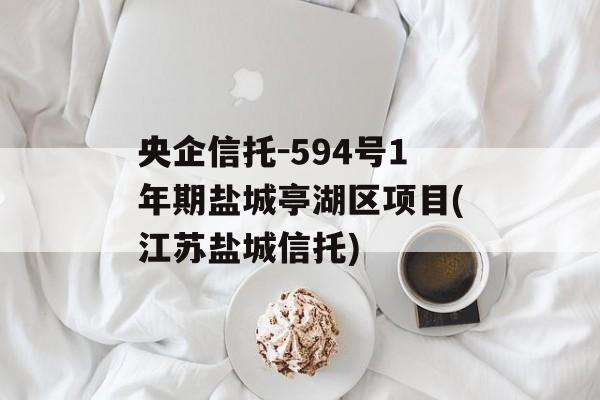 央企信托-594号1年期盐城亭湖区项目(江苏盐城信托)